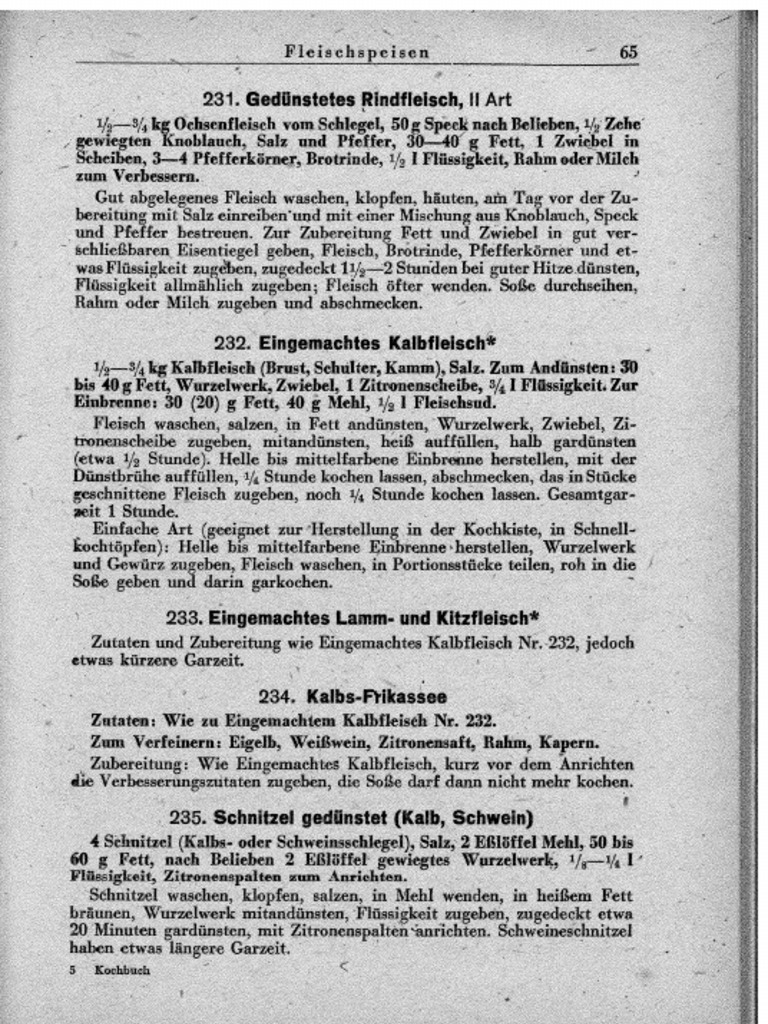 Fleischspeisen 65

231. Gedünstetes Rindfleisch, II Art

$\frac{1}{2}$—$\frac{3}{4}$ kg Ochsenfleisch vom Schlegel, 50 g Speck nach Belieben, $\frac{1}{2}$ Zehe gewiegten Knoblauch, Salz und Pfeffer, 30—40 g Fett, 1 Zwiebel in Scheiben, 3—4 Pfefferkörner, Brotrinde, $\frac{1}{2}$ l Flüssigkeit, Rahm oder Milch zum Verbessern.

Gut abgelegenes Fleisch waschen, klopfen, häuten, am Tag vor der Zubereitung mit Salz einreiben und mit einer Mischung aus Knoblauch, Speck und Pfeffer bestreuen. Zur Zubereitung Fett und Zwiebel in gut verschließbaren Eisentiegel geben, Fleisch, Brotrinde, Pfefferkörner und etwas Flüssigkeit zugeben, zugedeckt $1\frac{1}{2}$—2 Stunden bei guter Hitze dünsten, Flüssigkeit allmählich zugeben; Fleisch öfter wenden. Soße durchseihen, Rahm oder Milch zugeben und abschmecken.

232. Eingemachtes Kalbfleisch*

$\frac{1}{2}$—$\frac{3}{4}$ kg Kalbfleisch (Brust, Schulter, Kamm), Salz. Zum Andünsten: 30 bis 40 g Fett, Wurzelwerk, Zwiebel, 1 Zitronenscheibe, $\frac{3}{4}$ l Flüssigkeit. Zur Einbrenne: 30 (20) g Fett, 40 g Mehl, $\frac{1}{2}$ l Fleischsud.

Fleisch waschen, salzen, in Fett andünsten, Wurzelwerk, Zwiebel, Zitronenscheibe zugeben, mitandünsten, heiß auffüllen, halb gardünsten (etwa $\frac{1}{2}$ Stunde). Helle bis mittelfarbene Einbrenne herstellen, mit der Dünstbrühe auffüllen, $\frac{1}{4}$ Stunde kochen lassen, abschmecken, das in Stücke geschnittene Fleisch zugeben, noch $\frac{1}{4}$ Stunde kochen lassen. Gesamtgarzeit 1 Stunde.

Einfache Art (geeignet zur Herstellung in der Kochkiste, in Schnellkochtöpfen): Helle bis mittelfarbene Einbrenne herstellen, Wurzelwerk und Gewürz zugeben, Fleisch waschen, in Portionsstücke teilen, roh in die Soße geben und darin garkochen.

233. Eingemachtes Lamm- und Kitzfleisch*

Zutaten und Zubereitung wie Eingemachtes Kalbfleisch Nr. 232, jedoch etwas kürzere Garzeit.

234. Kalbs-Frikassee

Zutaten: Wie zu Eingemachtem Kalbfleisch Nr. 232.

Zum Verfeinern: Eigelb, Weißwein, Zitronensaft, Rahm, Kapern.

Zubereitung: Wie Eingemachtes Kalbfleisch, kurz vor dem Anrichten die Verbesserungszutaten zugeben, die Soße darf dann nicht mehr kochen.

235. Schnitzel gedünstet (Kalb, Schwein)

4 Schnitzel (Kalbs- oder Schweinsschlegel), Salz, 2 Eßlöffel Mehl, 50 bis 60 g Fett, nach Belieben 2 Eßlöffel gewiegtes Wurzelwerk, $\frac{1}{8}$—$\frac{1}{4}$ l Flüssigkeit, Zitronenspalten zum Anrichten.

Schnitzel waschen, klopfen, salzen, in Mehl wenden, in heißem Fett bräunen, Wurzelwerk mitandünsten, Flüssigkeit zugeben, zugedeckt etwa 20 Minuten gardünsten, mit Zitronenspalten anrichten. Schweineschnitzel haben etwas längere Garzeit.

5 Kochbuch